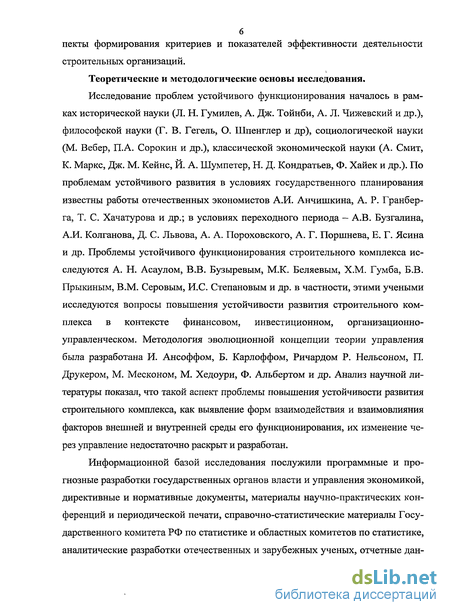 6

пекты формирования критериев и показателей эффективности деятельности строительных организаций.

Теоретические и методологические основы исследования.

Исследование проблем устойчивого функционирования началось в рамках исторической науки (Л. Н. Гумилев, А. Дж. Тойнби, А. Л. Чижевский и др.), философской науки (Г. В. Гегель, О. Шпенглер и др), социологической науки (М. Вебер, П.А. Сорокин и др.), классической экономической науки (А. Смит, К. Маркс, Дж. М. Кейнс, Й. А. Шумпетер, Н. Д. Кондратьев, Ф. Хайек и др.). По проблемам устойчивого развития в условиях государственного планирования известны работы отечественных экономистов А.И. Анчишкина, А. Р. Гранберга, Т. С. Хачатурова и др.; в условиях переходного периода – А.В. Бузгалина, А.И. Колганова, Д. С. Львова, А. А. Пороховского, А. Г. Поршнева, Е. Г. Ясина и др. Проблемы устойчивого функционирования строительного комплекса исследуются А. Н. Асаулом, В.В. Бузыревым, М.К. Беляевым, Х.М. Гумба, Б.В. Прыкиным, В.М. Серовым, И.С. Степановым и др. в частности, этими учеными исследуются вопросы повышения устойчивости развития строительного комплекса в контексте финансовом, инвестиционном, организационно-управленческом. Методология эволюционной концепции теории управления была разработана И. Ансоффом, Б. Карлоффом, Ричардом Р. Нельсоном, П. Друкером, М. Месконом, М. Хедоури, Ф. Альбертом и др. Анализ научной литературы показал, что такой аспект проблемы повышения устойчивости развития строительного комплекса, как выявление форм взаимодействия и взаимовлияния факторов внешней и внутренней среды его функционирования, их изменение через управление недостаточно раскрыт и разработан.

Информационной базой исследования послужили программные и прогнозные разработки государственных органов власти и управления экономикой, директивные и нормативные документы, материалы научно-практических конференций и периодической печати, справочно-статистические материалы Государственного комитета РФ по статистике и областных комитетов по статистике, аналитические разработки отечественных и зарубежных ученых, отчетные дан-

dsLib.net
библиотека диссертаций